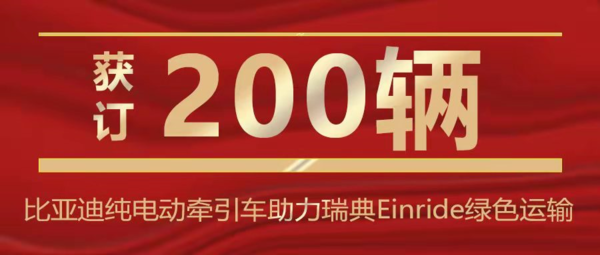 获订 200辆

比亚迪纯电动牵引车助力瑞典Einride绿色运输